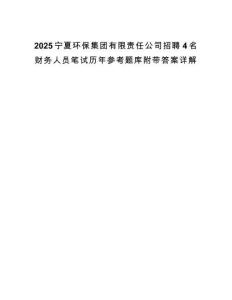 2025宁夏环保集团有限责任公司招聘4名财务人员笔试历年参考题库附带答案详解